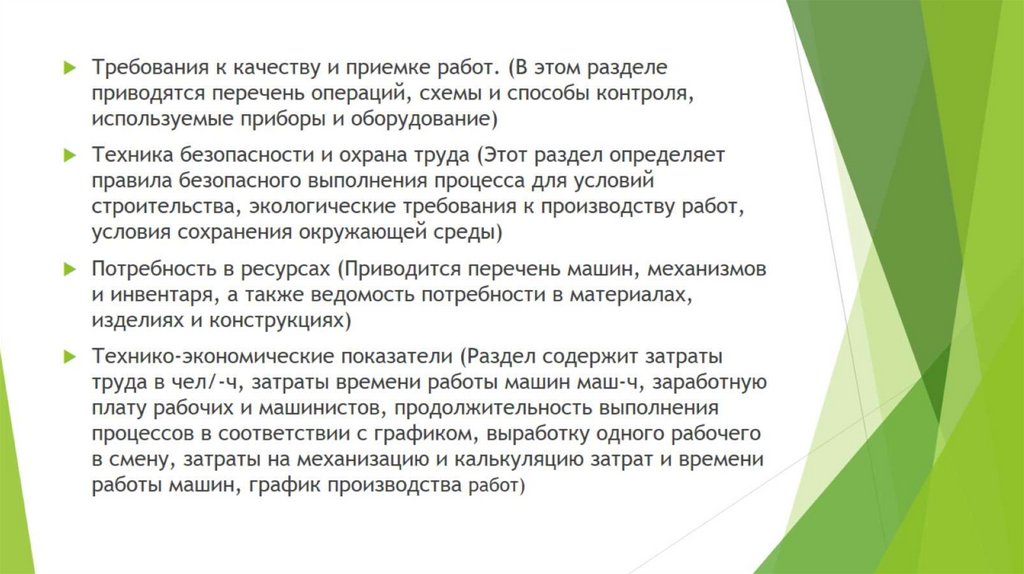 Требования к качеству и приемке работ. (В этом разделе приводятся перечень операций, схемы и способы контроля, используемые приборы и оборудование)

Техника безопасности и охрана труда (Этот раздел определяет правила безопасного выполнения процесса для условий строительства, экологические требования к производству работ, условия сохранения окружающей среды)

Потребность в ресурсах (Приводится перечень машин, механизмов и инвентаря, а также ведомость потребности в материалах, изделиях и конструкциях)

Технико-экономические показатели (Раздел содержит затраты труда в чел/-ч, затраты времени работы машин маш-ч, заработную плату рабочих и машинистов, продолжительность выполнения процессов в соответствии с графиком, выработку одного рабочего в смену, затраты на механизацию и калькуляцию затрат и времени работы машин, график производства работ)